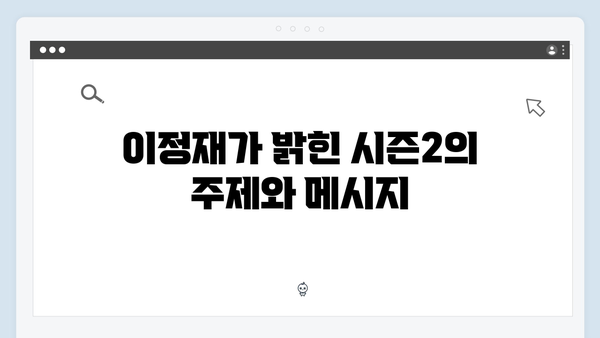 이정재가 밝힌 시즌2의 주제와 메시지